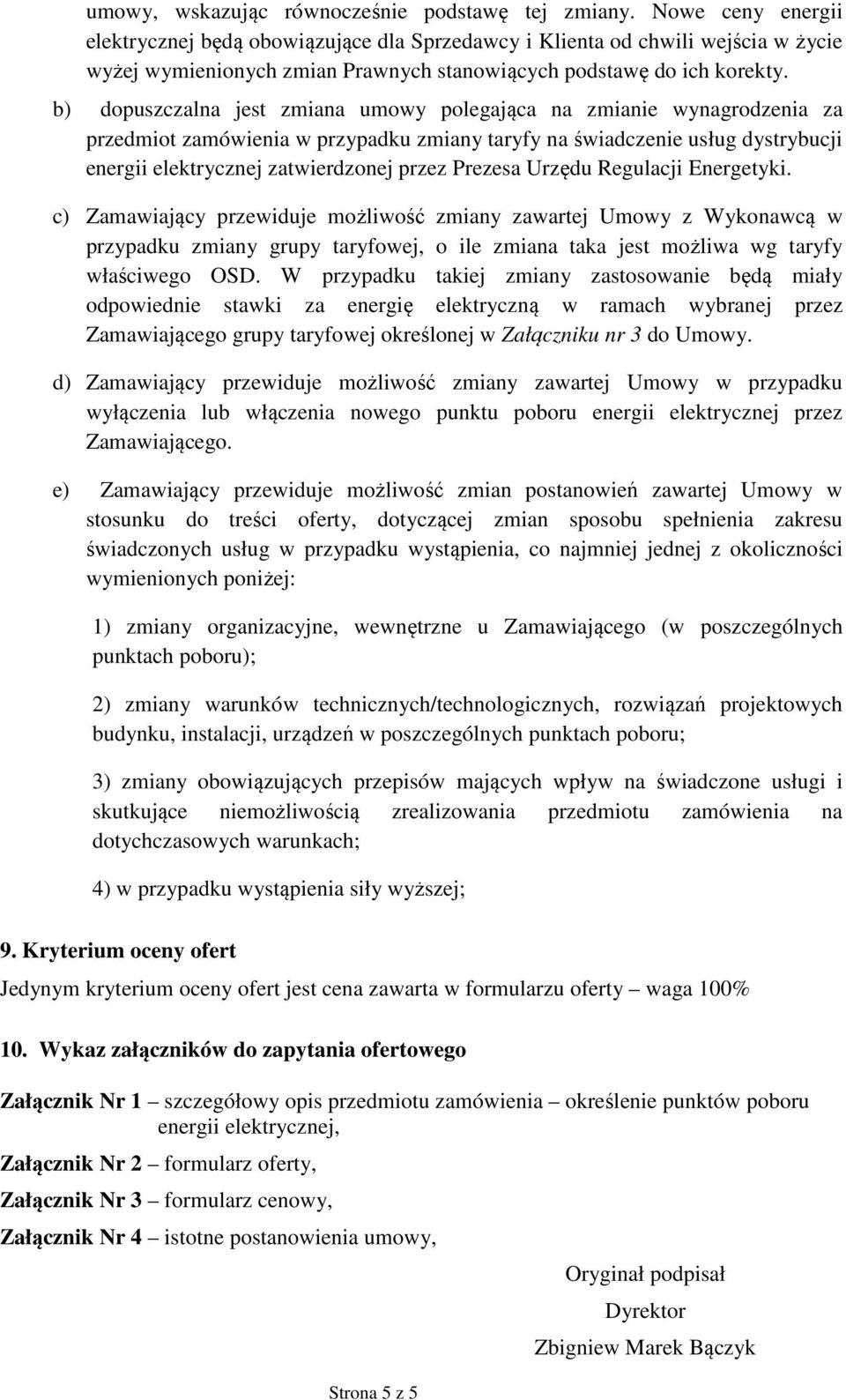 umowy, wskazując równocześnie podstawę tej zmiany. Nowe ceny energii elektrycznej będą obowiązujące dla Sprzedawcy i Klienta od chwili wejścia w życie wyżej wymienionych zmian Prawnych stanowiących podstawę do ich korekty.

b) dopuszczalna jest zmiana umowy polegająca na zmianie wynagrodzenia za przedmiot zamówienia w przypadku zmiany taryfy na świadczenie usług dystrybucji energii elektrycznej zatwierdzonej przez Prezesa Urzędu Regulacji Energetyki.

c) Zamawiający przewiduje możliwość zmiany zawartej Umowy z Wykonawcą w przypadku zmiany grupy taryfowej, o ile zmiana taka jest możliwa wg taryfy właściwego OSD. W przypadku takiej zmiany zastosowanie będą miały odpowiednie stawki za energię elektryczną w ramach wybranej przez Zamawiającego grupy taryfowej określonej w Załączniku nr 3 do Umowy.

d) Zamawiający przewiduje możliwość zmiany zawartej Umowy w przypadku wyłączenia lub włączenia nowego punktu poboru energii elektrycznej przez Zamawiającego.

e) Zamawiający przewiduje możliwość zmian postanowień zawartej Umowy w stosunku do treści oferty, dotyczącej zmian sposobu spełnienia zakresu świadczonych usług w przypadku wystąpienia, co najmniej jednej z okoliczności wymienionych poniżej:

1) zmiany organizacyjne, wewnętrzne u Zamawiającego (w poszczególnych punktach poboru);

2) zmiany warunków technicznych/technologicznych, rozwiązań projektowych budynku, instalacji, urządzeń w poszczególnych punktach poboru;

3) zmiany obowiązujących przepisów mających wpływ na świadczone usługi i skutkujące niemożliwością zrealizowania przedmiotu zamówienia na dotychczasowych warunkach;

4) w przypadku wystąpienia siły wyższej;

9. Kryterium oceny ofert

Jedynym kryterium oceny ofert jest cena zawarta w formularzu oferty – waga 100%

10. Wykaz załączników do zapytania ofertowego

Załącznik Nr 1 – szczegółowy opis przedmiotu zamówienia – określenie punktów poboru energii elektrycznej,

Załącznik Nr 2 – formularz oferty,

Załącznik Nr 3 – formularz cenowy,

Załącznik Nr 4 – istotne postanowienia umowy,

Oryginał podpisał

Dyrektor

Zbigniew Marek Bączyk

Strona 5 z 5